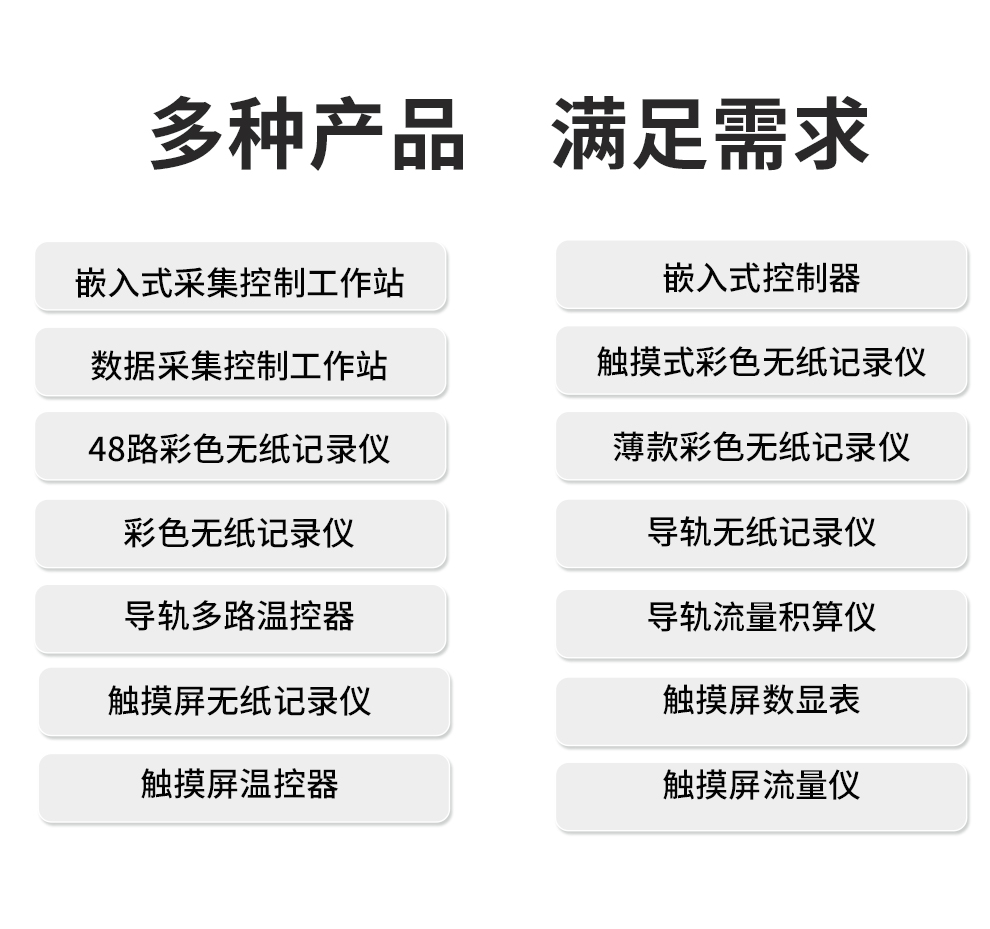 多种产品 满足需求

嵌入式采集控制工作站

数据采集控制工作站

48路彩色无纸记录仪

彩色无纸记录仪

导轨多路温控器

触摸屏无纸记录仪

触摸屏温控器

嵌入式控制器

触摸式彩色无纸记录仪

薄款彩色无纸记录仪

导轨无纸记录仪

导轨流量积算仪

触摸屏数显表

触摸屏流量仪